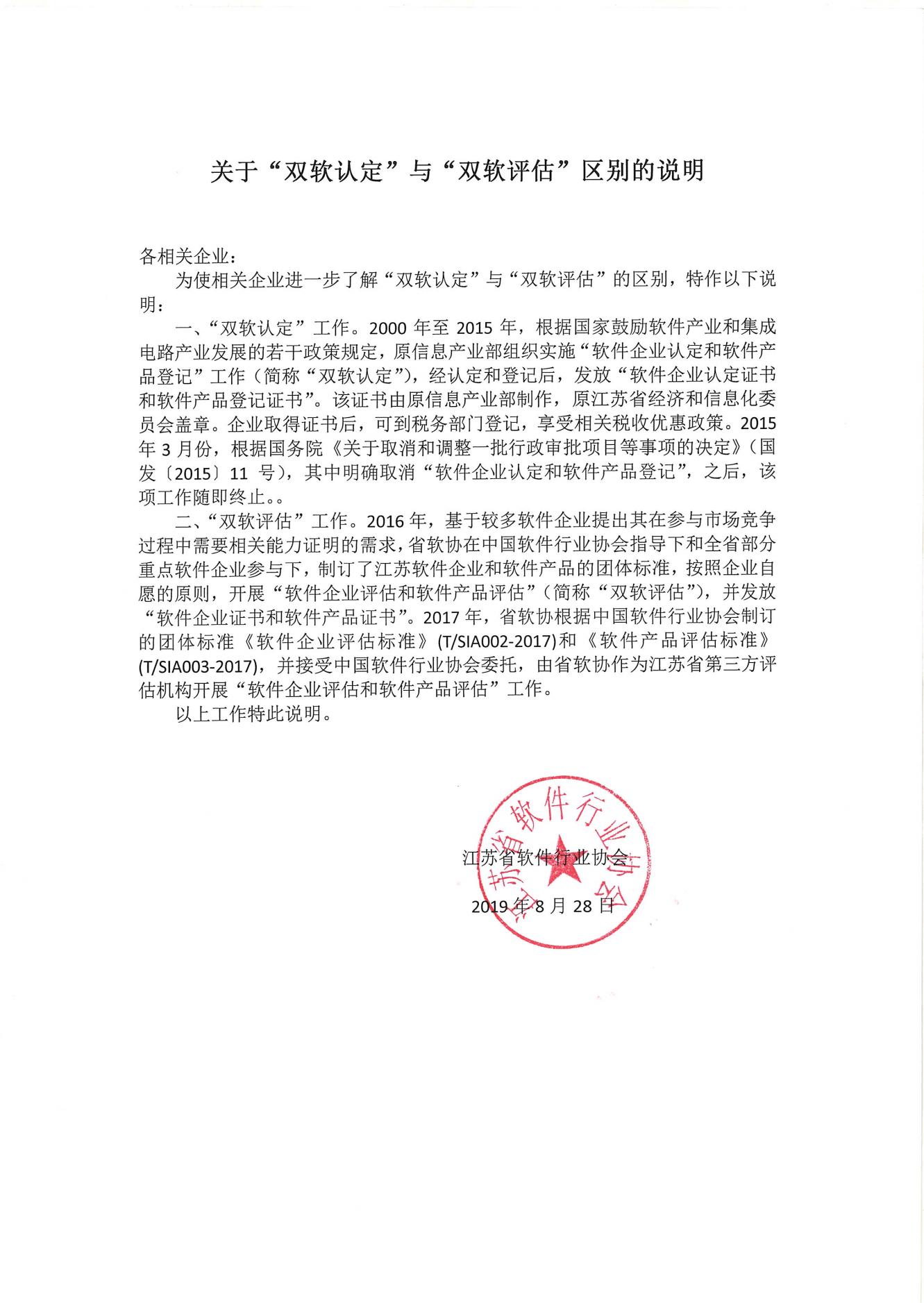 关于“双软认定”与“双软评估”区别的说明

各相关企业：

为使相关企业进一步了解“双软认定”与“双软评估”的区别，特作以下说明：

一、“双软认定”工作。2000 年至 2015 年，根据国家鼓励软件产业和集成电路产业发展的若干政策规定，原信息产业部组织实施“软件企业认定和软件产品登记”工作（简称“双软认定”），经认定和登记后，发放“软件企业认定证书和软件产品登记证书”。该证书由原信息产业部制作，原江苏省经济和信息化委员会盖章。企业取得证书后，可到税务部门登记，享受相关税收优惠政策。2015 年 3 月份，根据国务院《关于取消和调整一批行政审批项目等事项的决定》（国发〔2015〕11 号），其中明确取消“软件企业认定和软件产品登记”，之后，该项工作随即终止。。

二、“双软评估”工作。2016 年，基于较多软件企业提出其在参与市场竞争过程中需要相关能力证明的需求，省软协在中国软件行业协会指导下和全省部分重点软件企业参与下，制订了江苏软件企业和软件产品的团体标准，按照企业自愿的原则，开展“软件企业评估和软件产品评估”（简称“双软评估”），并发放“软件企业证书和软件产品证书”。2017 年，省软协根据中国软件行业协会制订的团体标准《软件企业评估标准》(T/SIA002-2017)和《软件产品评估标准》(T/SIA003-2017)，并接受中国软件行业协会委托，由省软协作为江苏省第三方评估机构开展“软件企业评估和软件产品评估”工作。

以上工作特此说明。

江苏省软件行业协会

2019 年 8 月 28 日

江苏省软件行业协会